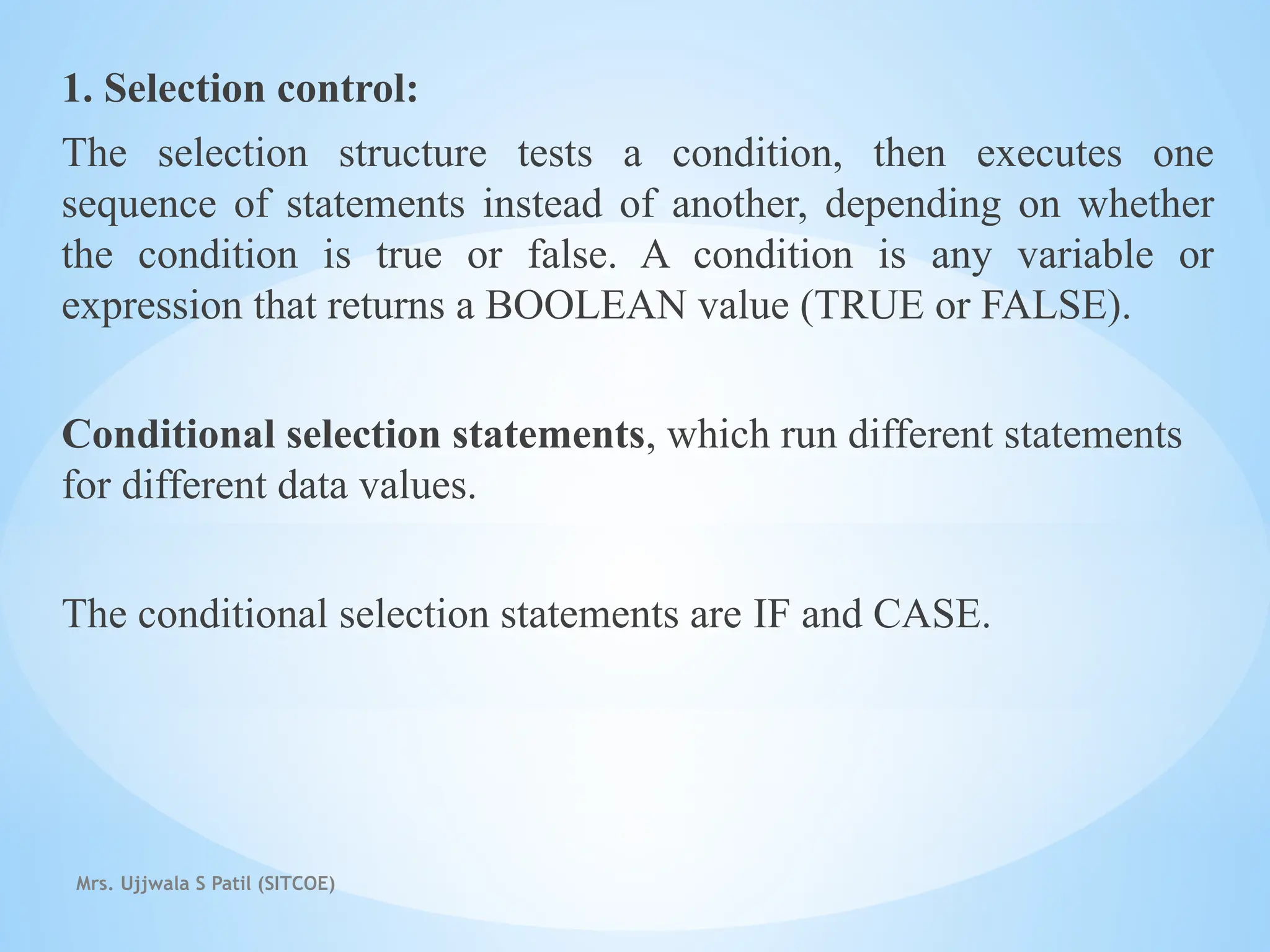 1. Selection control:

The selection structure tests a condition, then executes one sequence of statements instead of another, depending on whether the condition is true or false. A condition is any variable or expression that returns a BOOLEAN value (TRUE or FALSE).

Conditional selection statements, which run different statements for different data values.

The conditional selection statements are IF and CASE.

Mrs. Ujjwala S Patil (SITCOE)